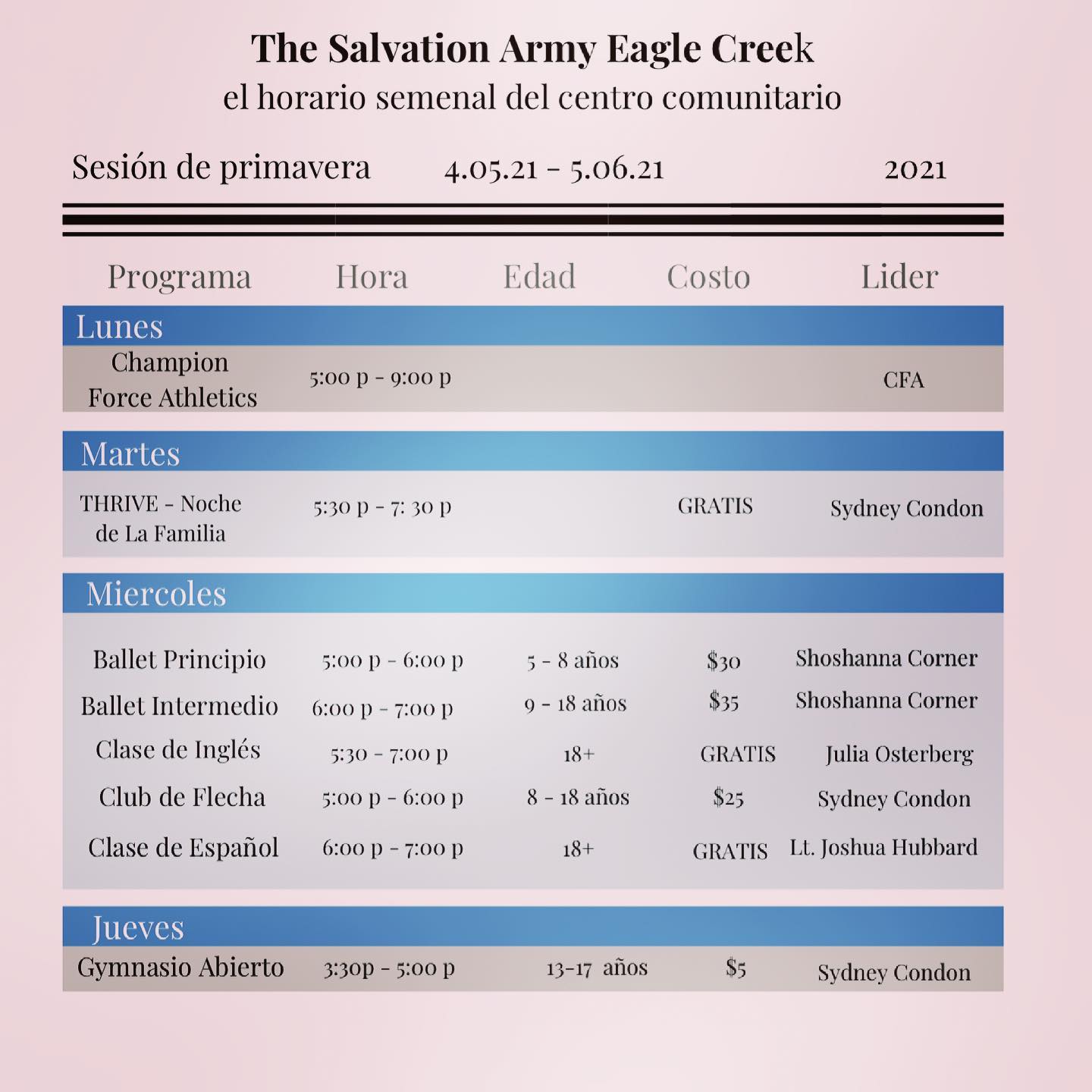 The Salvation Army Eagle Creek
el horario semenal del centro comunitario

Sesión de primavera 4.05.21 - 5.06.21 2021

| Programa | Hora | Edad | Costo | Lider |
|---|---|---|---|---|
| Lunes | | | | |
| Champion Force Athletics | 5:00 p - 9:00 p | | | CFA |
| Martes | | | | |
| THRIVE - Noche de La Familia | 5:30 p - 7: 30 p | | GRATIS | Sydney Condon |
| Miercoles | | | | |
| Ballet Principio | 5:00 p - 6:00 p | 5 - 8 años | \$30 | Shoshanna Corner |
| Ballet Intermedio | 6:00 p - 7:00 p | 9 - 18 años | \$35 | Shoshanna Corner |
| Clase de Inglés | 5:30 - 7:00 p | 18+ | GRATIS | Julia Osterberg |
| Club de Flecha | 5:00 p - 6:00 p | 8 - 18 años | \$25 | Sydney Condon |
| Clase de Español | 6:00 p - 7:00 p | 18+ | GRATIS | Lt. Joshua Hubbard |
| Jueves | | | | |
| Gymnasio Abierto | 3:30p - 5:00 p | 13-17 años | \$5 | Sydney Condon |